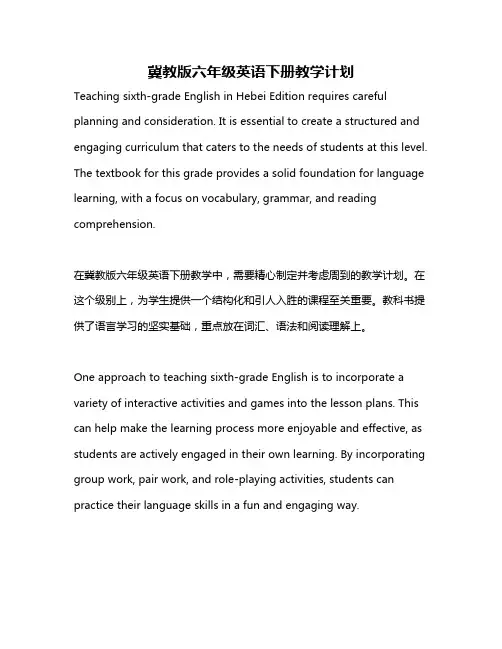 冀教版六年级英语下册教学计划

Teaching sixth-grade English in Hebei Edition requires careful planning and consideration. It is essential to create a structured and engaging curriculum that caters to the needs of students at this level. The textbook for this grade provides a solid foundation for language learning, with a focus on vocabulary, grammar, and reading comprehension.

在冀教版六年级英语下册教学中，需要精心制定并考虑周到的教学计划。在这个级别上，为学生提供一个结构化和引人入胜的课程至关重要。教科书提供了语言学习的坚实基础，重点放在词汇、语法和阅读理解上。

One approach to teaching sixth-grade English is to incorporate a variety of interactive activities and games into the lesson plans. This can help make the learning process more enjoyable and effective, as students are actively engaged in their own learning. By incorporating group work, pair work, and role-playing activities, students can practice their language skills in a fun and engaging way.